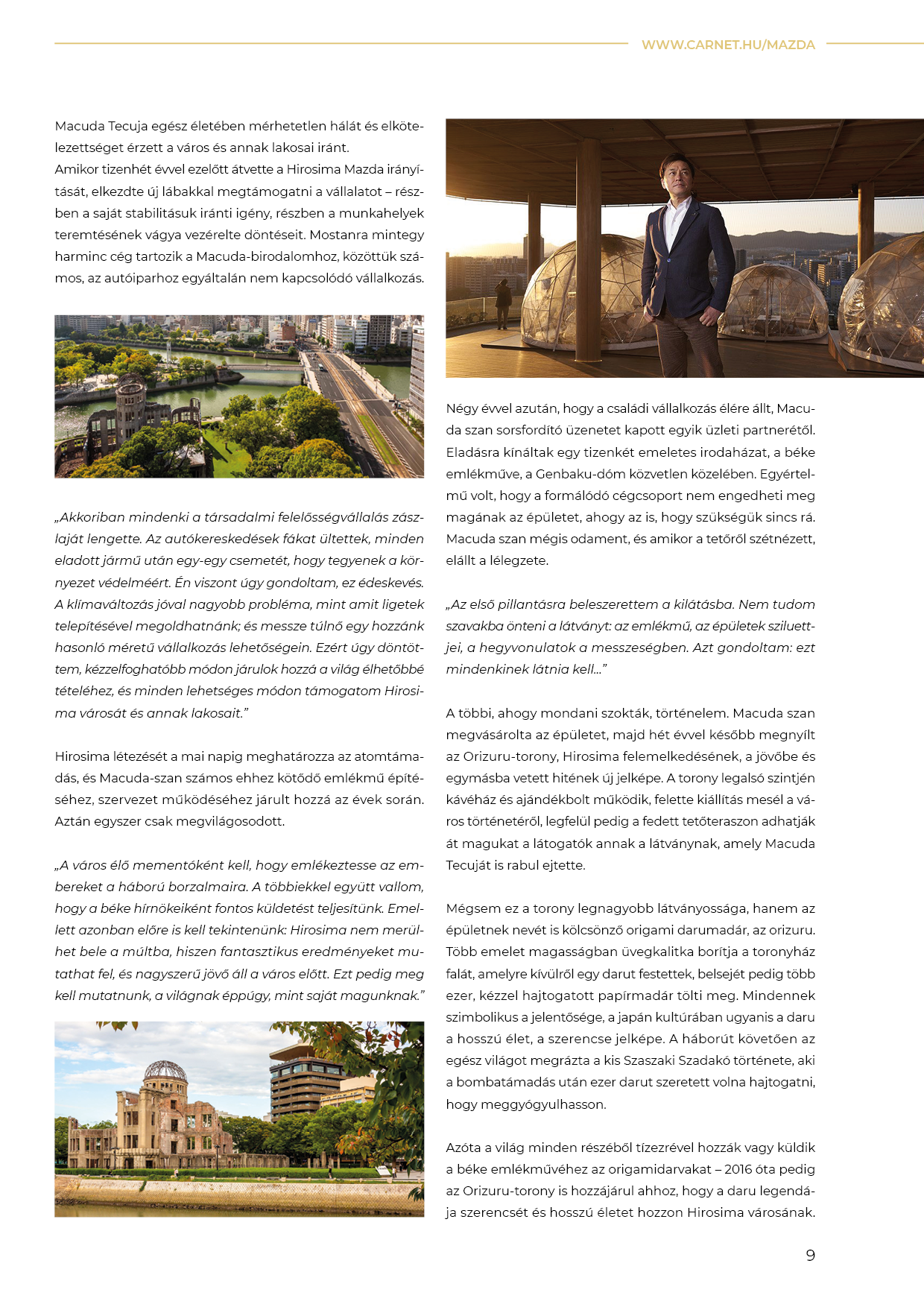 WWW.CARNET.HU/MAZDA

Macuda Tecuja egész életében mérhetetlen hálát és elkötelezettséget érzett a város és annak lakosai iránt.
Amikor tizenhét évvel ezelőtt átvette a Hirosima Mazda irányítását, elkezdte új lábakkal megtámogatni a vállalatot – részben a saját stabilitásuk iránti igény, részben a munkahelyek teremtésének vágya vezérelte döntéseit. Mostanra mintegy harminc cég tartozik a Macuda-birodalomhoz, közöttük számos, az autóiparhoz egyáltalán nem kapcsolódó vállalkozás.

„Akkoriban mindenki a társadalmi felelősségvállalás zászlaját lengette. Az autókereskedések fákat ültettek, minden eladott jármű után egy-egy csemetét, hogy tegyenek a környezet védelméért. Én viszont úgy gondoltam, ez édeskevés. A klímaváltozás jóval nagyobb probléma, mint amit ligetek telepítésével megoldhatnánk; és messze túlnő egy hozzánk hasonló méretű vállalkozás lehetőségein. Ezért úgy döntöttem, kézzelfoghatóbb módon járulok hozzá a világ élhetőbbé tételéhez, és minden lehetséges módon támogatom Hirosima városát és annak lakosait.”

Hirosima létezését a mai napig meghatározza az atomtámadás, és Macuda-szan számos ehhez kötődő emlékmű építéséhez, szervezet működéséhez járult hozzá az évek során. Aztán egyszer csak megvilágosodott.

„A város élő mementóként kell, hogy emlékeztesse az embereket a háború borzalmaira. A többiekkel együtt vallom, hogy a béke hírnökeiként fontos küldetést teljesítünk. Emellett azonban előre is kell tekintenünk: Hirosima nem merülhet bele a múltba, hiszen fantasztikus eredményeket mutathat fel, és nagyszerű jövő áll a város előtt. Ezt pedig meg kell mutatnunk, a világnak éppúgy, mint saját magunknak.”

Négy évvel azután, hogy a családi vállalkozás élére állt, Macuda szan sorsfordító üzenetet kapott egyik üzleti partnerétől. Eladásra kínáltak egy tizenkét emeletes irodaházat, a béke emlékműve, a Genbaku-dóm közvetlen közelében. Egyértelmű volt, hogy a formálódó cégcsoport nem engedheti meg magának az épületet, ahogy az is, hogy szükségük sincs rá. Macuda szan mégis odament, és amikor a tetőről szétnézett, elállt a lélegzete.

„Az első pillantásra beleszerettem a kilátásba. Nem tudom szavakba önteni a látványt: az emlékmű, az épületek sziluettjei, a hegyvonulatok a messzeségben. Azt gondoltam: ezt mindenkinek látnia kell...”

A többi, ahogy mondani szokták, történelem. Macuda szan megvásárolta az épületet, majd hét évvel később megnyílt az Orizuru-torony, Hirosima felemelkedésének, a jövőbe és egymásba vetett hitének új jelképe. A torony legalsó szintjén kávéház és ajándékbolt működik, felette kiállítás mesél a város történetéről, legfelül pedig a fedett tetőteraszon adhatják át magukat a látogatók annak a látványnak, amely Macuda Tecuját is rabul ejtette.

Mégsem ez a torony legnagyobb látványossága, hanem az épületnek nevét is kölcsönző origami darumadár, az orizuru. Több emelet magasságban üvegkalitka borítja a toronyház falát, amelyre kívülről egy darut festettek, belsejét pedig több ezer, kézzel hajtogatott papírmadár tölti meg. Mindennek szimbolikus a jelentősége, a japán kultúrában ugyanis a daru a hosszú élet, a szerencse jelképe. A háborút követően az egész világot megrázta a kis Szaszaki Szadakó története, aki a bombatámadás után ezer darut szeretett volna hajtogatni, hogy meggyógyulhasson.

Azóta a világ minden részéből tízezrével hozzák vagy küldik a béke emlékművéhez az origamidarvakat – 2016 óta pedig az Orizuru-torony is hozzájárul ahhoz, hogy a daru legendája szerencsét és hosszú életet hozzon Hirosima városának.

9